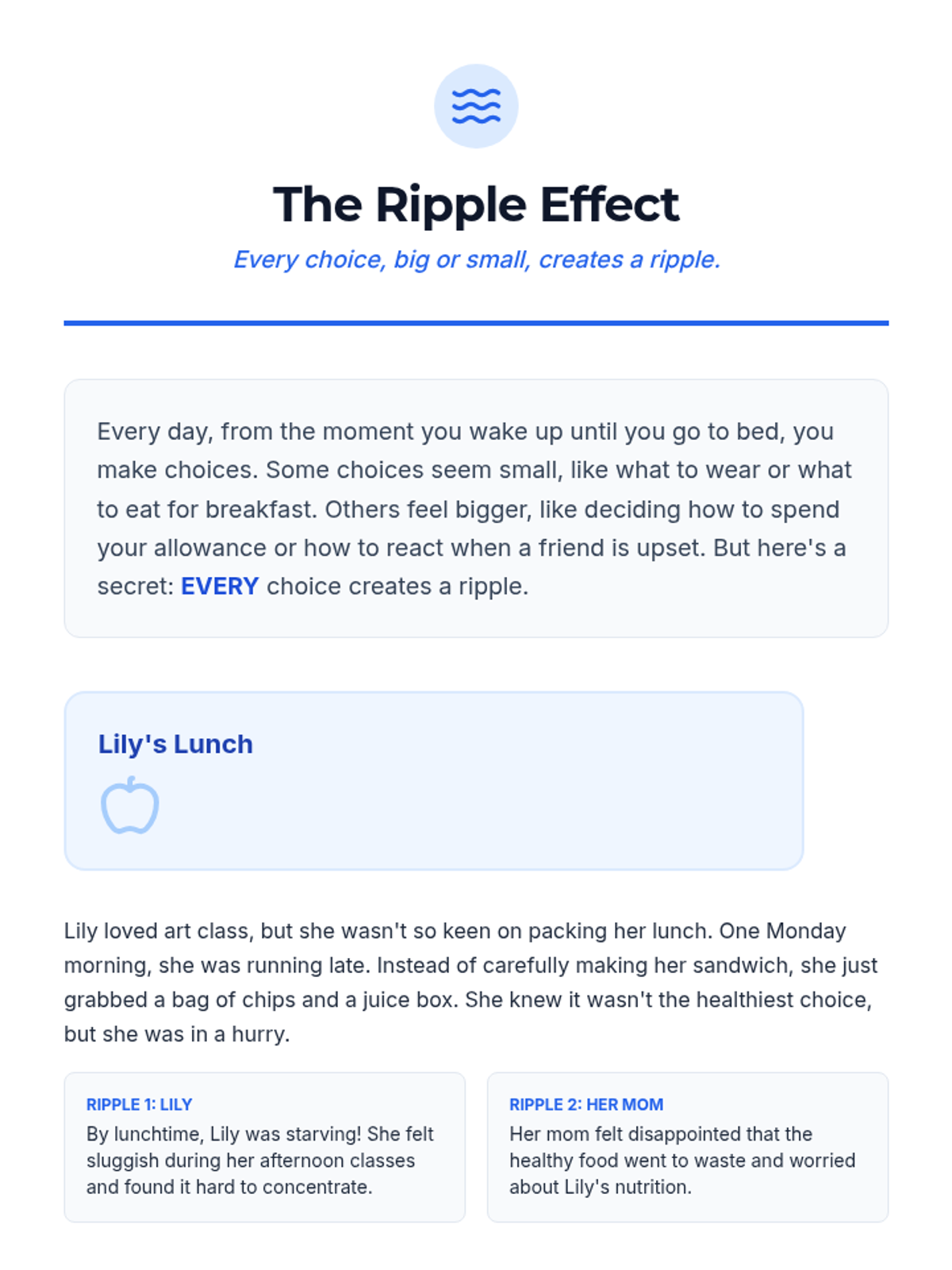 The Ripple Effect

Every choice, big or small, creates a ripple.

Every day, from the moment you wake up until you go to bed, you make choices. Some choices seem small, like what to wear or what to eat for breakfast. Others feel bigger, like deciding how to spend your allowance or how to react when a friend is upset. But here's a secret: EVERY choice creates a ripple.

Lily's Lunch

Lily loved art class, but she wasn't so keen on packing her lunch. One Monday morning, she was running late. Instead of carefully making her sandwich, she just grabbed a bag of chips and a juice box. She knew it wasn't the healthiest choice, but she was in a hurry.

RIPPLE 1: LILY
By lunchtime, Lily was starving! She felt sluggish during her afternoon classes and found it hard to concentrate.

RIPPLE 2: HER MOM
Her mom felt disappointed that the healthy food went to waste and worried about Lily's nutrition.